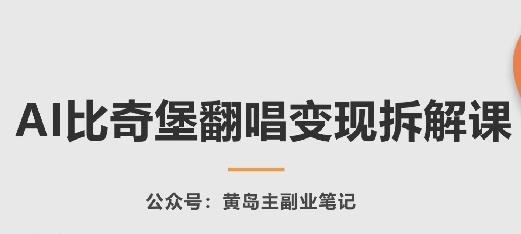 AI比奇堡翻唱变现拆解课

公众号：黄岛主副业笔记